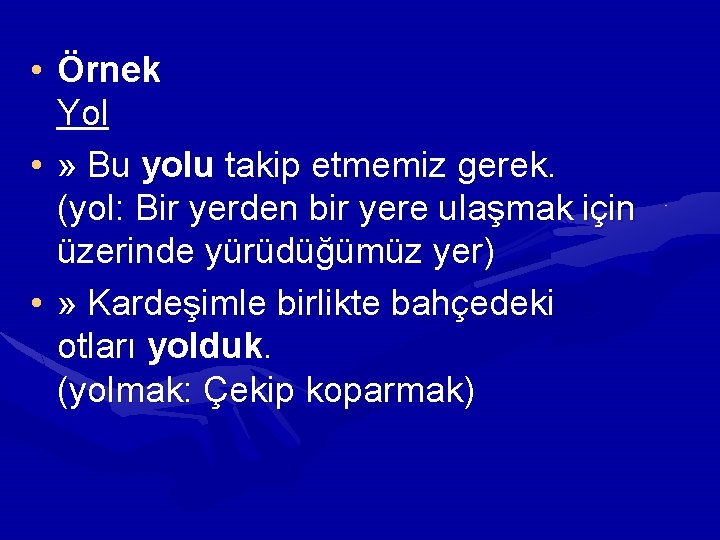 • Örnek
Yol

• » Bu yolu takip etmemiz gerek.
(yol: Bir yerden bir yere ulaşmak için üzerinde yürüdüğümüz yer)

• » Kardeşimle birlikte bahçedeki otları yolduk.
(yolmak: Çekip koparmak)